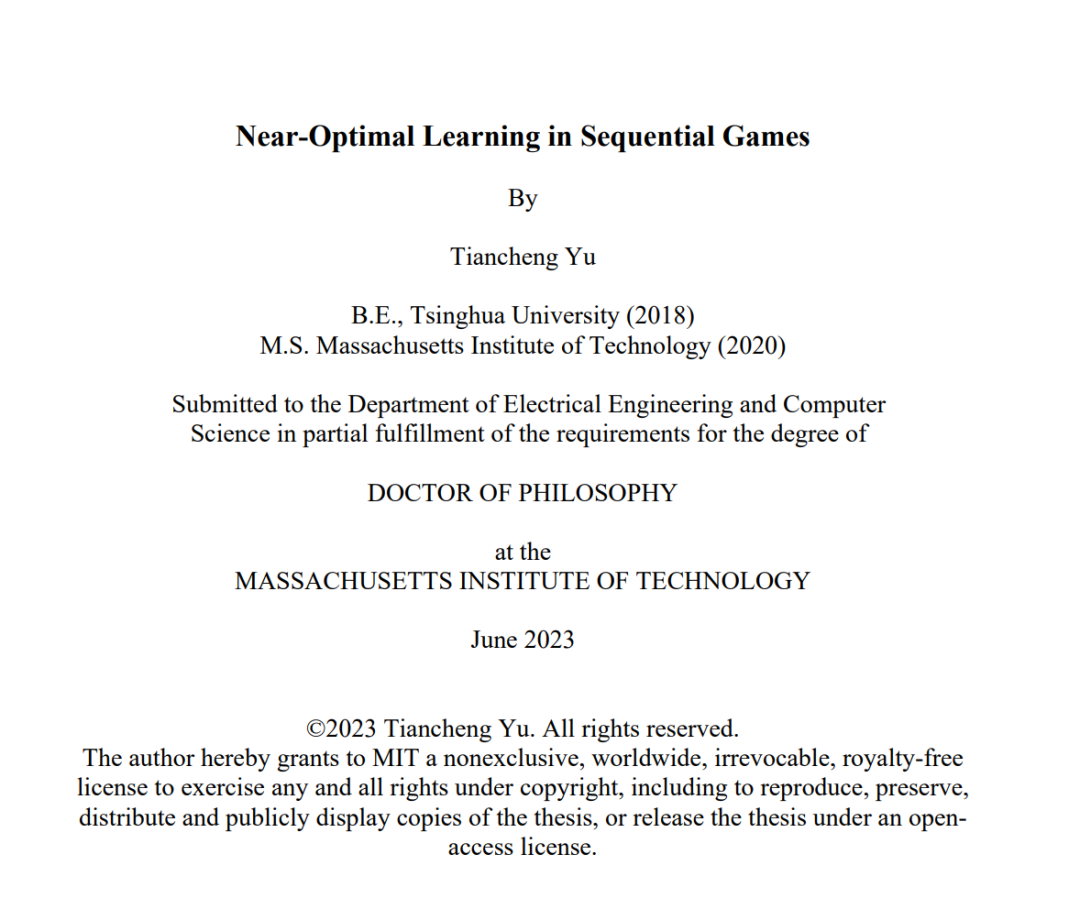 Near-Optimal Learning in Sequential Games

By

Tiancheng Yu

B.E., Tsinghua University (2018)
M.S. Massachusetts Institute of Technology (2020)

Submitted to the Department of Electrical Engineering and Computer Science in partial fulfillment of the requirements for the degree of

DOCTOR OF PHILOSOPHY

at the
MASSACHUSETTS INSTITUTE OF TECHNOLOGY

June 2023

©2023 Tiancheng Yu. All rights reserved.
The author hereby grants to MIT a nonexclusive, worldwide, irrevocable, royalty-free license to exercise any and all rights under copyright, including to reproduce, preserve, distribute and publicly display copies of the thesis, or release the thesis under an open-access license.